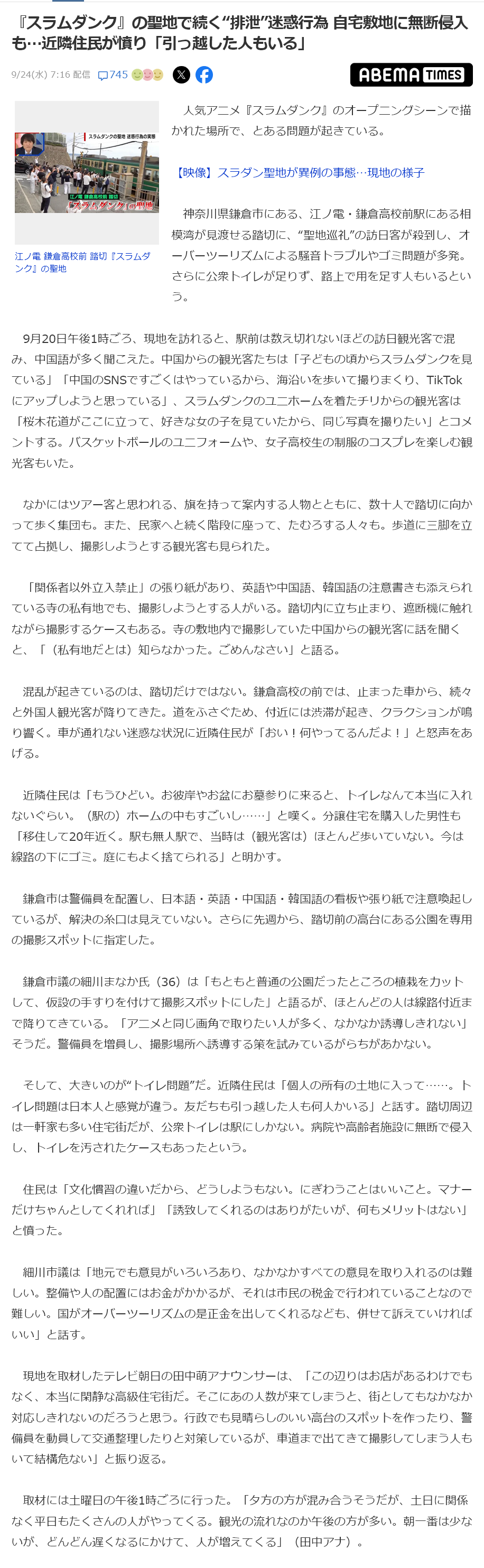 『スラムダンク』の聖地で続く“排泄”迷惑行為 自宅敷地に無断侵入も…近隣住民が憤り「引っ越した人もいる」

9/24(水) 7:16 配信 745

ABEMA TIMES

スラムダンクの聖地 迷惑行為の実態

江ノ電 鎌倉高校前 踏切

『スラムダンク』の聖地

江ノ電 鎌倉高校前 踏切『スラムダンク』の聖地

人気アニメ『スラムダンク』のオープニングシーンで描かれた場所で、とある問題が起きている。

【映像】スラダン聖地が異例の事態…現地の様子

神奈川県鎌倉市にある、江ノ電・鎌倉高校前駅にある相模湾が見渡せる踏切に、“聖地巡礼”の訪日客が殺到し、オーバーツーリズムによる騒音トラブルやゴミ問題が多発。さらに公衆トイレが足りず、路上で用を足す人もいるという。

9月20日午後1時ごろ、現地を訪れると、駅前は数え切れないほどの訪日観光客で混み、中国語が多く聞こえた。中国からの観光客たちは「子どもの頃からスラムダンクを見ている」「中国のSNSですごくはやっているから、海沿いを歩いて撮りまくり、TikTokにアップしようと思っている」、スラムダンクのユニホームを着たチリからの観光客は「桜木花道がここに立って、好きな女の子を見ていたから、同じ写真を撮りたい」とコメントする。バスケットボールのユニフォームや、女子高校生の制服のコスプレを楽しむ観光客もいた。

なかにはツアー客と思われる、旗を持って案内する人物とともに、数十人で踏切に向かって歩く集団も。また、民家へと続く階段に座って、たむろする人々も。歩道に三脚を立てて占拠し、撮影しようとする観光客も見られた。

「関係者以外立入禁止」の張り紙があり、英語や中国語、韓国語の注意書きも添えられている寺の私有地でも、撮影しようとする人がいる。踏切内に立ち止まり、遮断機に触れながら撮影するケースもある。寺の敷地内で撮影していた中国からの観光客に話を聞くと、「（私有地だとは）知らなかった。ごめんなさい」と語る。

混乱が起きているのは、踏切だけではない。鎌倉高校の前では、止まった車から、続々と外国人観光客が降りてきた。道をふさぐため、付近には渋滞が起き、クラクションが鳴り響く。車が通れない迷惑な状況に近隣住民が「おい！何やってるんだよ！」と怒声をあげる。

近隣住民は「もうひどい。お彼岸やお盆にお墓参りに来ると、トイレなんて本当に入れないぐらい。（駅の）ホームの中もすごいし……」と嘆く。分譲住宅を購入した男性も「移住して20年近く。駅も無人駅で、当時は（観光客は）ほとんど歩いていない。今は線路の下にゴミ。庭にもよく捨てられる」と明かす。

鎌倉市は警備員を配置し、日本語・英語・中国語・韓国語の看板や張り紙で注意喚起しているが、解決の糸口は見えていない。さらに先週から、踏切前の高台にある公園を専用の撮影スポットに指定した。

鎌倉市議の細川まなか氏（36）は「もともと普通の公園だったところの植栽をカットして、仮設の手すりを付けて撮影スポットにした」と語るが、ほとんどの人は線路付近まで降りてきている。「アニメと同じ画角で取りたい人が多く、なかなか誘導しきれない」そうだ。警備員を増員し、撮影場所へ誘導する策を試みているがらちがあかない。

そして、大きいのが“トイレ問題”だ。近隣住民は「個人の所有の土地に入って……。トイレ問題は日本人と感覚が違う。友だちも引っ越した人も何人かいる」と話す。踏切周辺は一軒家も多い住宅街だが、公衆トイレは駅にしかない。病院や高齢者施設に無断で侵入し、トイレを汚されたケースもあったという。

住民は「文化慣習の違いだから、どうしようもない。にぎわうことはいいこと。マナーだけちゃんとしてくれれば」「誘致してくれるのはありがたいが、何もメリットはない」と憤った。

細川市議は「地元でも意見がいろいろあり、なかなかすべての意見を取り入れるのは難しい。整備や人の配置にはお金がかかるが、それは市民の税金で行われていることなので難しい。国がオーバーツーリズムの是正金を出してくれるなども、併せて訴えていければいい」と話す。

現地を取材したテレビ朝日の田中萌アナウンサーは、「この辺りはお店があるわけでもなく、本当に閑静な高級住宅街だ。そこにあの人数が来てしまうと、街としてもなかなか対応しきれないのだろうと思う。行政でも見晴らしのいい高台のスポットを作ったり、警備員を動員して交通整理したりと対策しているが、車道まで出てきて撮影してしまう人もいて結構危ない」と振り返る。

取材には土曜日の午後1時ごろに行った。「夕方の方が混み合うそうだが、土日に関係なく平日もたくさんの人がやってくる。観光の流れなのか午後の方が多い。朝一番は少ないが、どんどん遅くなるにかけて、人が増えてくる」（田中アナ）。